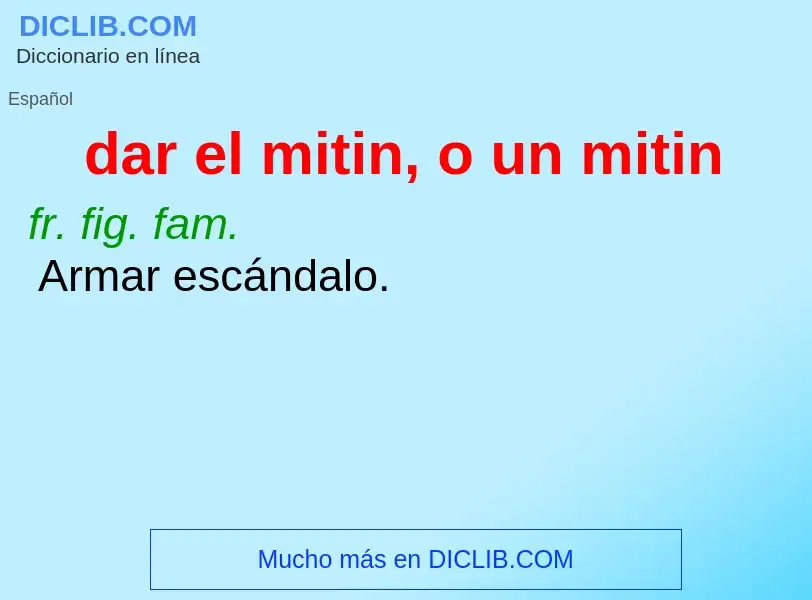 DICLIB.COM
Diccionario en línea

Español

dar el mitin, o un mitin

fr. fig. fam.
Armar escándalo.

Mucho más en DICLIB.COM